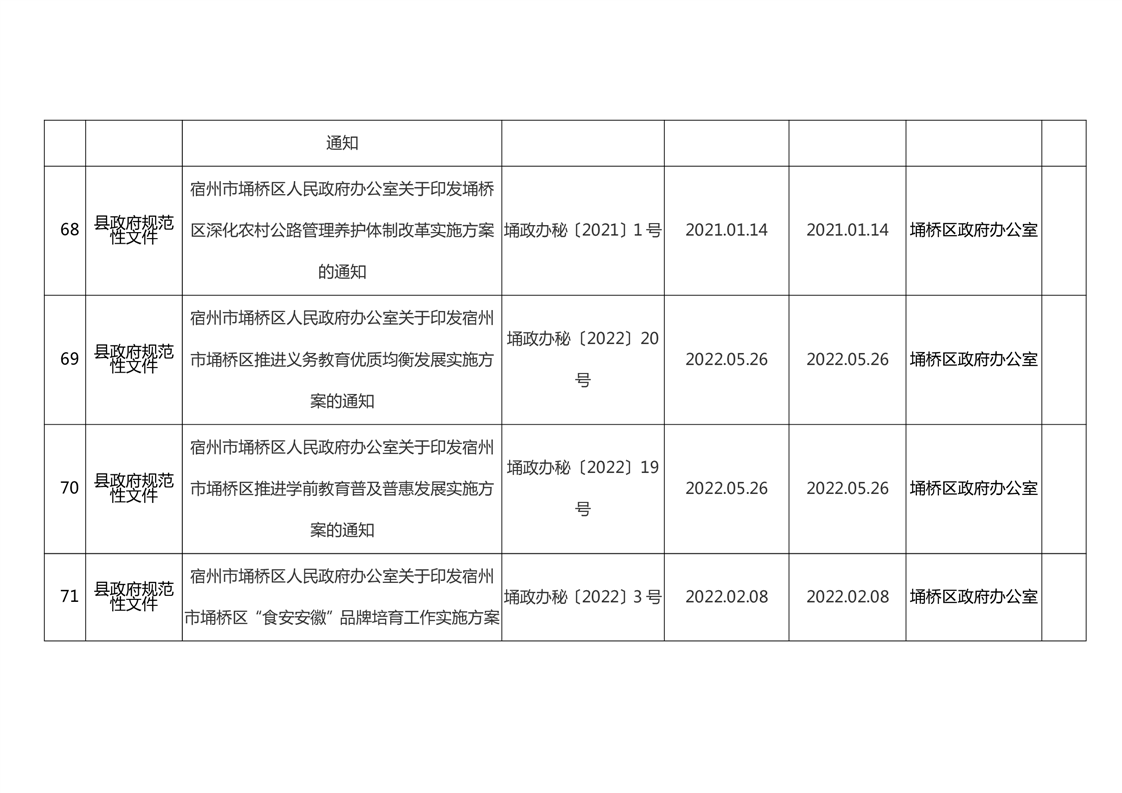 |  |  | 通知 |  |  |  |  |  |
|---|---|---|---|---|---|---|---|
| 68 | 县政府规范性文件 | 宿州市埇桥区人民政府办公室关于印发埇桥区深化农村公路管理养护体制改革实施方案的通知 | 埇政办秘〔2021〕1号 | 2021.01.14 | 2021.01.14 | 埇桥区政府办公室 |  |
| 69 | 县政府规范性文件 | 宿州市埇桥区人民政府办公室关于印发宿州市埇桥区推进义务教育优质均衡发展实施方案的通知 | 埇政办秘〔2022〕20号 | 2022.05.26 | 2022.05.26 | 埇桥区政府办公室 |  |
| 70 | 县政府规范性文件 | 宿州市埇桥区人民政府办公室关于印发宿州市埇桥区推进学前教育普及普惠发展实施方案的通知 | 埇政办秘〔2022〕19号 | 2022.05.26 | 2022.05.26 | 埇桥区政府办公室 |  |
| 71 | 县政府规范性文件 | 宿州市埇桥区人民政府办公室关于印发宿州市埇桥区“食安安徽”品牌培育工作实施方案 | 埇政办秘〔2022〕3号 | 2022.02.08 | 2022.02.08 | 埇桥区政府办公室 |  |